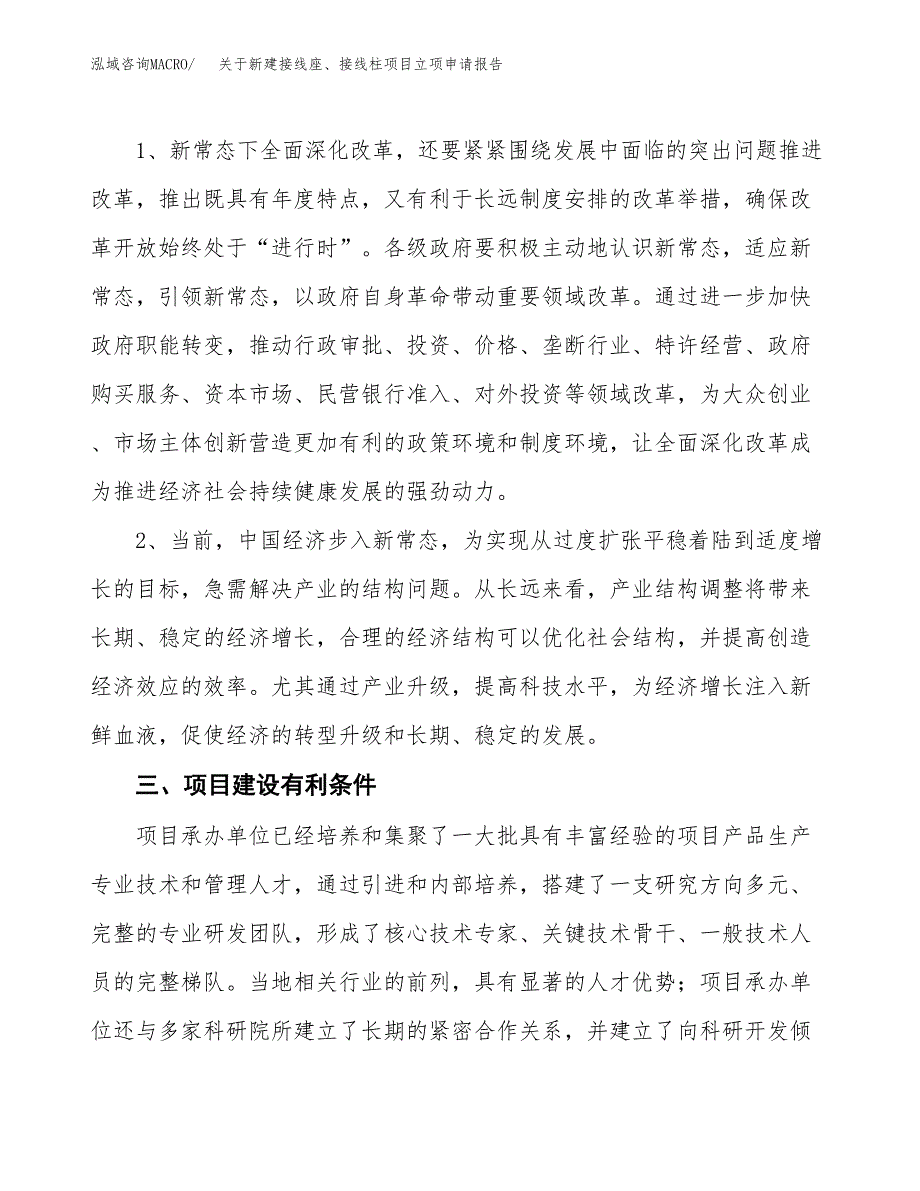 泓域咨询MACRO/　关于新建接线座、接线柱项目立项申请报告

1、新常态下全面深化改革，还要紧紧围绕发展中面临的突出问题推进改革，推出既具有年度特点，又有利于长远制度安排的改革举措，确保改革开放始终处于“进行时”。各级政府要积极主动地认识新常态，适应新常态，引领新常态，以政府自身革命带动重要领域改革。通过进一步加快政府职能转变，推动行政审批、投资、价格、垄断行业、特许经营、政府购买服务、资本市场、民营银行准入、对外投资等领域改革，为大众创业、市场主体创新营造更加有利的政策环境和制度环境，让全面深化改革成为推进经济社会持续健康发展的强劲动力。

2、当前，中国经济步入新常态，为实现从过度扩张平稳着陆到适度增长的目标，急需解决产业的结构问题。从长远来看，产业结构调整将带来长期、稳定的经济增长，合理的经济结构可以优化社会结构，并提高创造经济效应的效率。尤其通过产业升级，提高科技水平，为经济增长注入新鲜血液，促使经济的转型升级和长期、稳定的发展。

三、项目建设有利条件

项目承办单位已经培养和集聚了一大批具有丰富经验的项目产品生产专业技术和管理人才，通过引进和内部培养，搭建了一支研究方向多元、完整的专业研发团队，形成了核心技术专家、关键技术骨干、一般技术人员的完整梯队。当地相关行业的前列，具有显著的人才优势；项目承办单位还与多家科研院所建立了长期的紧密合作关系，并建立了向科研开发倾